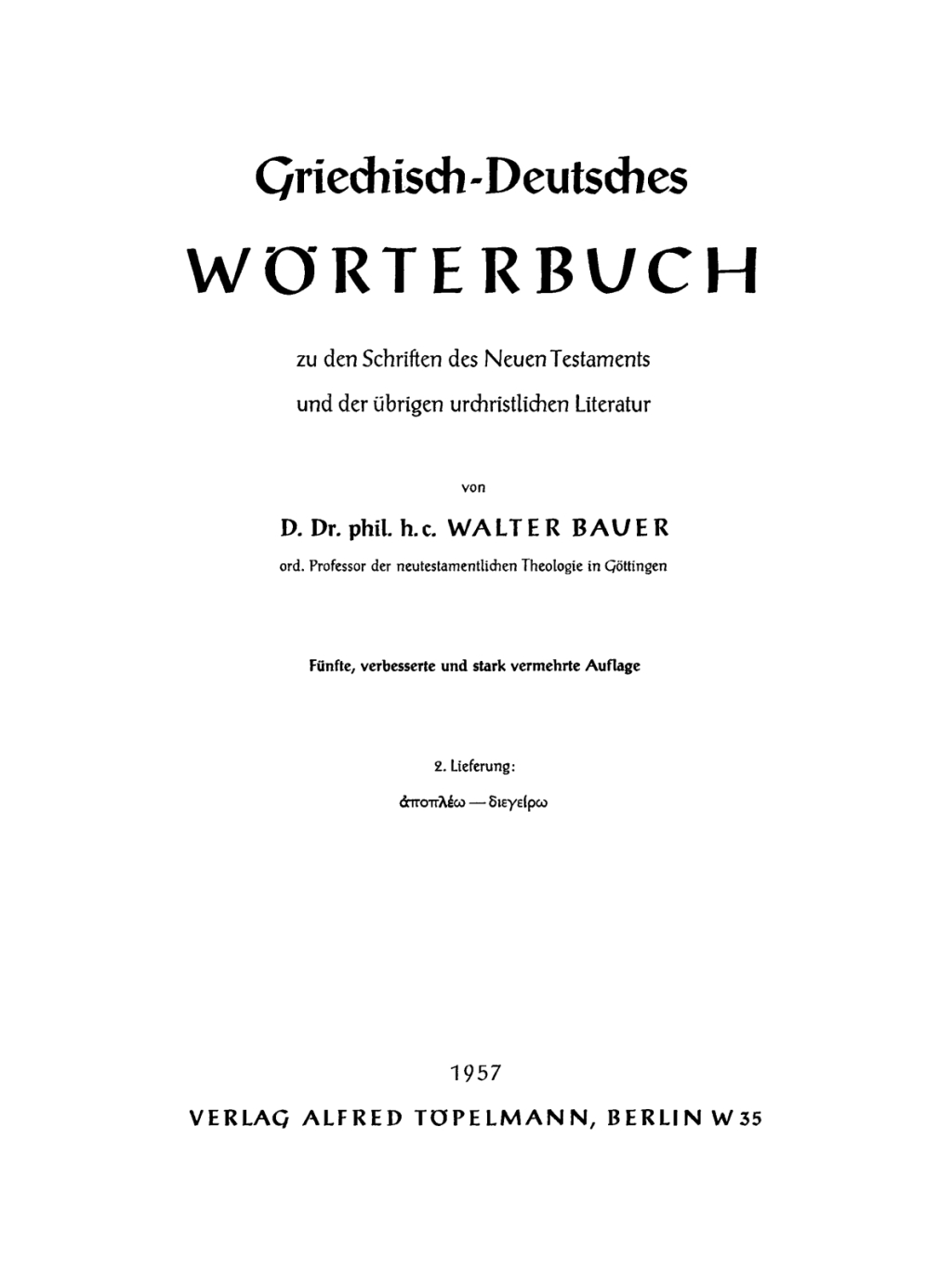 Griechisch-Deutsches

WÖRTERBUCH

zu den Schriften des Neuen Testaments
und der übrigen urchristlichen Literatur

von

D. Dr. phil. h. c. WALTER BAUER

ord. Professor der neutestamentlichen Theologie in Göttingen

Fünfte, verbesserte und stark vermehrte Auflage

2. Lieferung:

ἀποπλέω — διεγείρω

1957

VERLAG ALFRED TÖPELMANN, BERLIN W 35